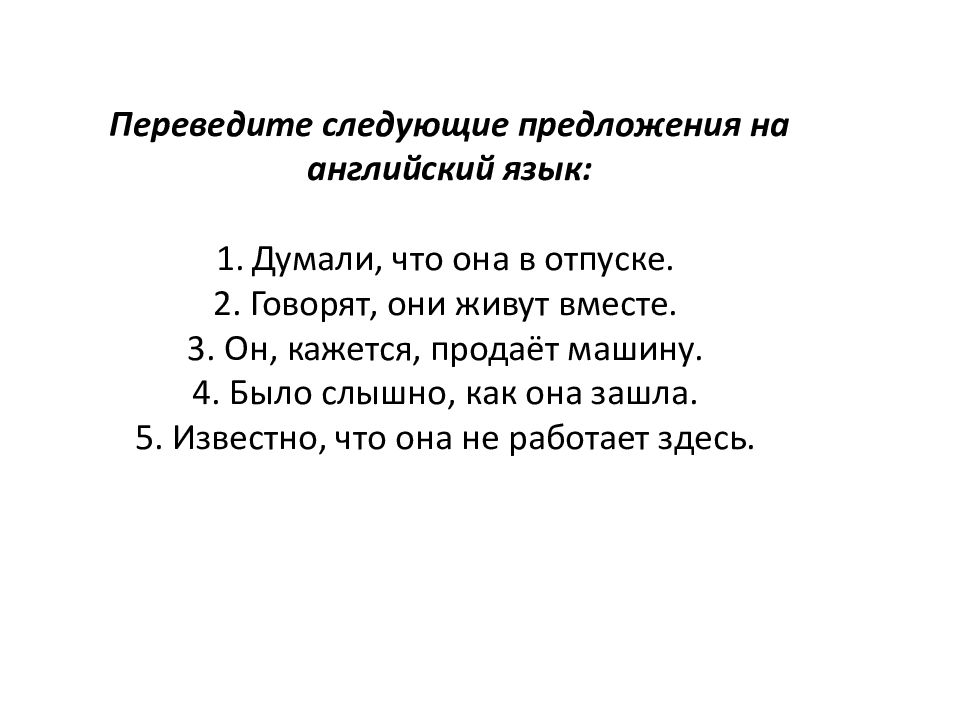 Переведите следующие предложения на английский язык:

1. Думали, что она в отпуске.
2. Говорят, они живут вместе.
3. Он, кажется, продаёт машину.
4. Было слышно, как она зашла.
5. Известно, что она не работает здесь.